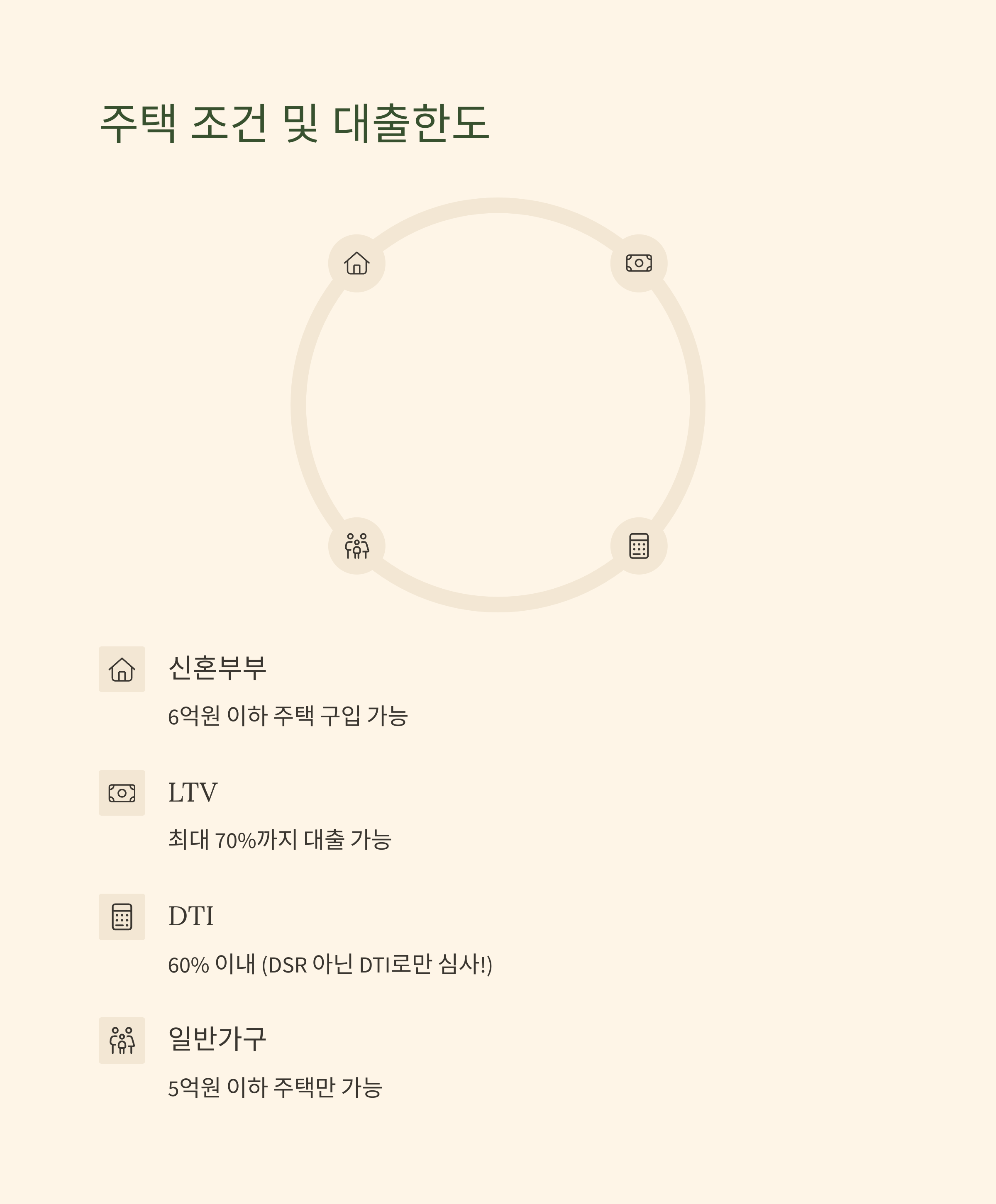 주택 조건 및 대출한도

신혼부부

6억원 이하 주택 구입 가능

LTV

최대 70%까지 대출 가능

DTI

60% 이내 (DSR 아닌 DTI로만 심사!)

일반가구

5억원 이하 주택만 가능